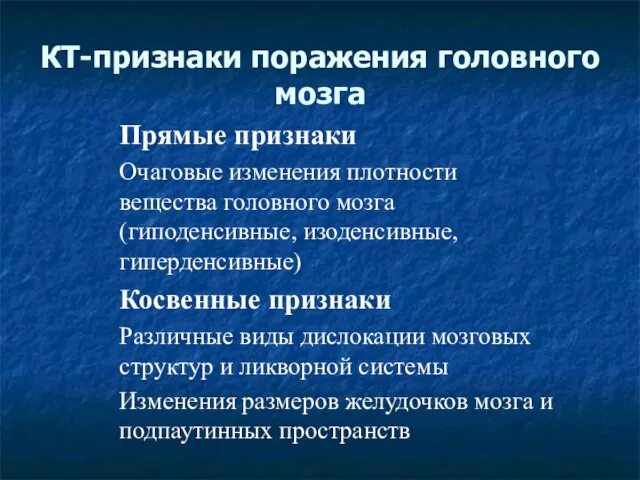 КТ-признаки поражения головного мозга

Прямые признаки

Очаговые изменения плотности вещества головного мозга (гиподенсивные, изоденсивные, гиперденсивные)

Косвенные признаки

Различные виды дислокации мозговых структур и ликворной системы

Изменения размеров желудочков мозга и подпаутинных пространств